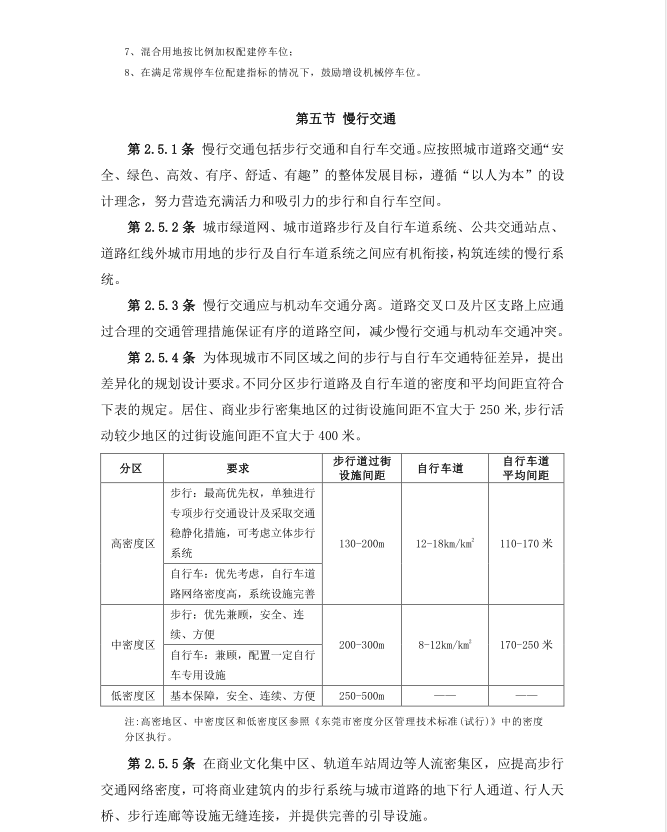 7、混合用地按比例加权配建停车位；

8、在满足常规停车位配建指标的情况下，鼓励增设机械停车位。

第五节 慢行交通

第 2.5.1 条 慢行交通包括步行交通和自行车交通。应按照城市道路交通“安全、绿色、高效、有序、舒适、有趣”的整体发展目标，遵循“以人为本”的设计理念，努力营造充满活力和吸引力的步行和自行车空间。

第 2.5.2 条 城市绿道网、城市道路步行及自行车道系统、公共交通站点、道路红线外城市用地的步行及自行车道系统之间应有机衔接，构筑连续的慢行系统。

第 2.5.3 条 慢行交通应与机动车交通分离。道路交叉口及片区支路上应通过合理的交通管理措施保证有序的道路空间，减少慢行交通与机动车交通冲突。

第 2.5.4 条 为体现城市不同区域之间的步行与自行车交通特征差异，提出差异化的规划设计要求。不同分区步行道路及自行车道的密度和平均间距宜符合下表的规定。居住、商业步行密集地区的过街设施间距不宜大于 250 米，步行活动较少地区的过街设施间距不宜大于 400 米。

| 分区 | 要求 | 步行道过街设施间距 | 自行车道 | 自行车道平均间距 |
|---|---|---|---|---|
| 高密度区 | 步行：最高优先权，单独进行专项步行交通设计及采取交通稳静化措施，可考虑立体步行系统 | 130-200m | 12-18km/km$^2$ | 110-170 米 |
| | 自行车：优先考虑，自行车道路网络密度高，系统设施完善 | | | |
| 中密度区 | 步行：优先兼顾，安全、连续、方便 | 200-300m | 8-12km/km$^2$ | 170-250 米 |
| | 自行车：兼顾，配置一定自行车专用设施 | | | |
| 低密度区 | 基本保障，安全、连续、方便 | 250-500m | —— | —— |

注：高密地区、中密度区和低密度区参照《东莞市密度分区管理技术标准（试行）》中的密度分区执行。

第 2.5.5 条 在商业文化集中区、轨道车站周边等人流密集区，应提高步行交通网络密度，可将商业建筑内的步行系统与城市道路的地下行人通道、行人天桥、步行连廊等设施无缝连接，并提供完善的引导设施。